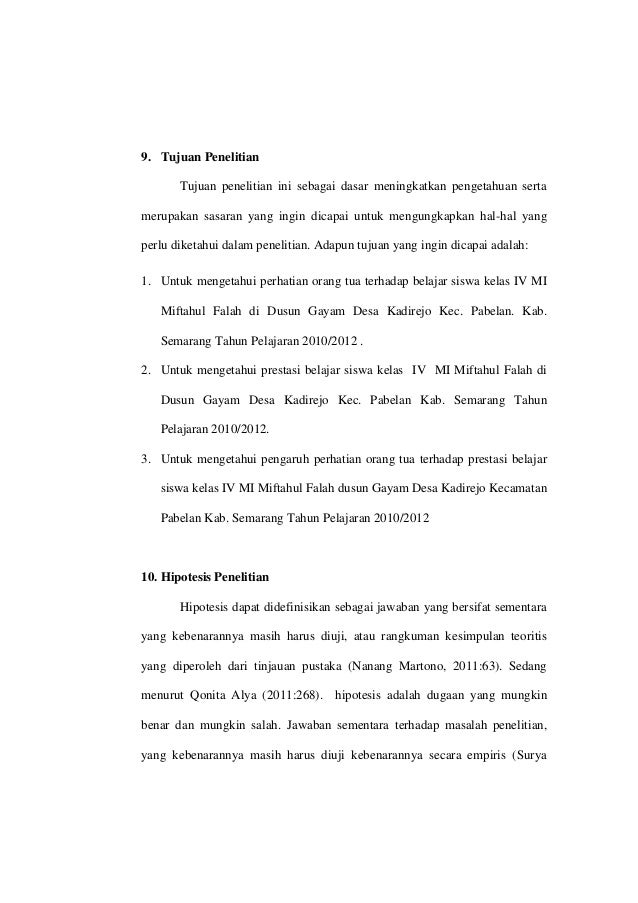 9. Tujuan Penelitian

Tujuan penelitian ini sebagai dasar meningkatkan pengetahuan serta merupakan sasaran yang ingin dicapai untuk mengungkapkan hal-hal yang perlu diketahui dalam penelitian. Adapun tujuan yang ingin dicapai adalah:

1. Untuk mengetahui perhatian orang tua terhadap belajar siswa kelas IV MI Miftahul Falah di Dusun Gayam Desa Kadirejo Kec. Pabelan. Kab. Semarang Tahun Pelajaran 2010/2012 .
2. Untuk mengetahui prestasi belajar siswa kelas IV MI Miftahul Falah di Dusun Gayam Desa Kadirejo Kec. Pabelan Kab. Semarang Tahun Pelajaran 2010/2012.
3. Untuk mengetahui pengaruh perhatian orang tua terhadap prestasi belajar siswa kelas IV MI Miftahul Falah dusun Gayam Desa Kadirejo Kecamatan Pabelan Kab. Semarang Tahun Pelajaran 2010/2012

10. Hipotesis Penelitian

Hipotesis dapat didefinisikan sebagai jawaban yang bersifat sementara yang kebenarannya masih harus diuji, atau rangkuman kesimpulan teoritis yang diperoleh dari tinjauan pustaka (Nanang Martono, 2011:63). Sedang menurut Qonita Alya (2011:268). hipotesis adalah dugaan yang mungkin benar dan mungkin salah. Jawaban sementara terhadap masalah penelitian, yang kebenarannya masih harus diuji kebenarannya secara empiris (Surya